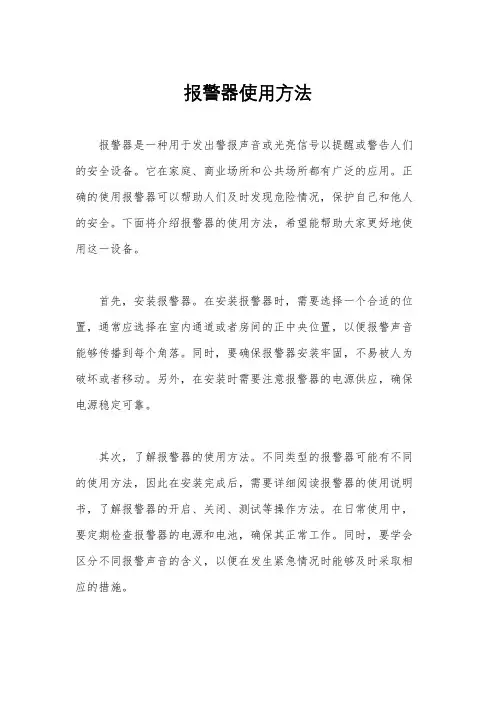 报警器使用方法

报警器是一种用于发出警报声音或光亮信号以提醒或警告人们的安全设备。它在家庭、商业场所和公共场所都有广泛的应用。正确的使用报警器可以帮助人们及时发现危险情况，保护自己和他人的安全。下面将介绍报警器的使用方法，希望能帮助大家更好地使用这一设备。

首先，安装报警器。在安装报警器时，需要选择一个合适的位置，通常应选择在室内通道或者房间的正中央位置，以便报警声音能够传播到每个角落。同时，要确保报警器安装牢固，不易被人为破坏或者移动。另外，在安装时需要注意报警器的电源供应，确保电源稳定可靠。

其次，了解报警器的使用方法。不同类型的报警器可能有不同的使用方法，因此在安装完成后，需要详细阅读报警器的使用说明书，了解报警器的开启、关闭、测试等操作方法。在日常使用中，要定期检查报警器的电源和电池，确保其正常工作。同时，要学会区分不同报警声音的含义，以便在发生紧急情况时能够及时采取相应的措施。